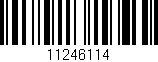 11246114